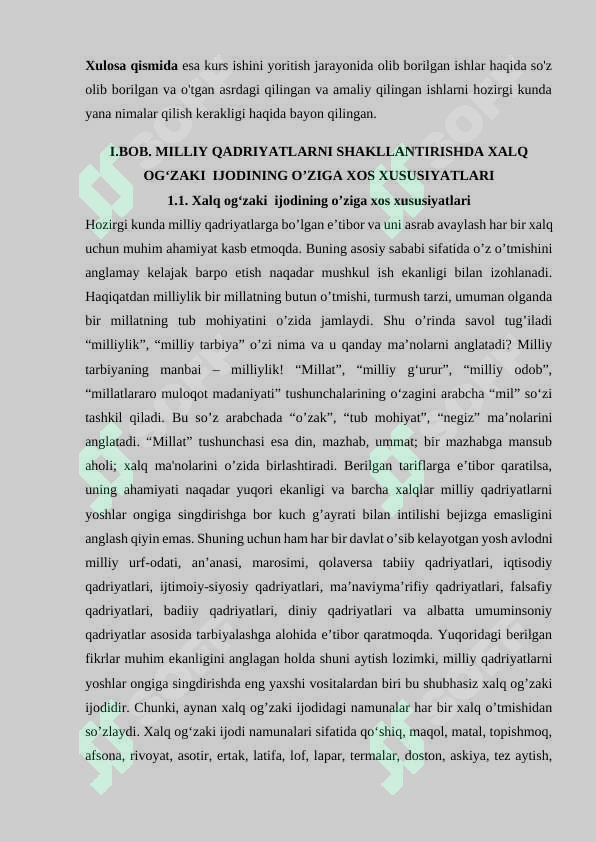 Xulosa qismida esa kurs ishini yoritish jarayonida olib borilgan ishlar haqida so'z olib borilgan va o'tgan asrdagi qilingan va amaliy qilingan ishlarni hozirgi kunda yana nimalar qilish kerakligi haqida bayon qilingan.

I.BOB. MILLIY QADRIYATLARNI SHAKLLANTIRISHDA XALQ OG'ZAKI IJODINING O'ZIGA XOS XUSUSIYATLARI

1.1. Xalq og'zaki ijodining o'ziga xos xususiyatlari

Hozirgi kunda milliy qadriyatlarga bo'lgan e'tibor va uni asrab avaylash har bir xalq uchun muhim ahamiyat kasb etmoqda. Buning asosiy sababi sifatida o'z o'tmishini anglamay kelajak barpo etish naqadar mushkul ish ekanligi bilan izohlanadi. Haqiqatdan milliylik bir millatning butun o'tmishi, turmush tarzi, umuman olganda bir millatning tub mohiyatini o'zida jamlaydi. Shu o'rinda savol tug'iladi "milliylik", "milliy tarbiya" o'zi nima va u qanday ma'nolarni anglatadi? Milliy tarbiyaning manbai – milliylik! "Millat", "milliy g'urur", "milliy odob", "millatlararo muloqot madaniyati" tushunchalarining o'zagini arabcha "mil" so'zi tashkil qiladi. Bu so'z arabchada "o'zak", "tub mohiyat", "negiz" ma'nolarini anglatadi. "Millat" tushunchasi esa din, mazhab, ummat; bir mazhabga mansub aholi; xalq ma'nolarini o'zida birlashtiradi. Berilgan tariflarga e'tibor qaratilsa, uning ahamiyati naqadar yuqori ekanligi va barcha xalqlar milliy qadriyatlarni yoshlar ongiga singdirishga bor kuch g'ayrati bilan intilishi bejizga emasligini anglash qiyin emas. Shuning uchun ham har bir davlat o'sib kelayotgan yosh avlodni milliy urf-odati, an'anasi, marosimi, qolaversa tabiiy qadriyatlari, iqtisodiy qadriyatlari, ijtimoiy-siyosiy qadriyatlari, ma'naviyma'rifiy qadriyatlari, falsafiy qadriyatlari, badiiy qadriyatlari, diniy qadriyatlari va albatta umuminsoniy qadriyatlar asosida tarbiyalashga alohida e'tibor qaratmoqda. Yuqoridagi berilgan fikrlar muhim ekanligini anglagan holda shuni aytish lozimki, milliy qadriyatlarni yoshlar ongiga singdirishda eng yaxshi vositalardan biri bu shubhasiz xalq og'zaki ijodidir. Chunki, aynan xalq og'zaki ijodidagi namunalar har bir xalq o'tmishidan so'zlaydi. Xalq og'zaki ijodi namunalari sifatida qo'shiq, maqol, matal, topishmoq, afsona, rivoyat, asotir, ertak, latifa, lof, lapar, termalar, doston, askiya, tez aytish,